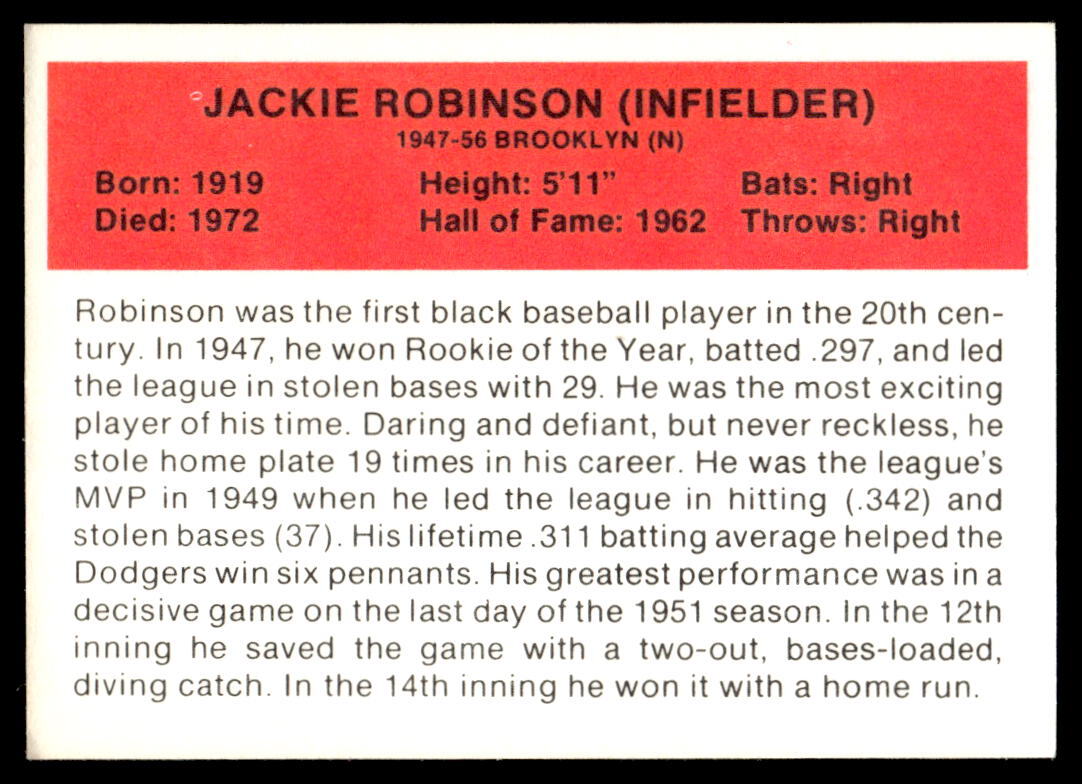 JACKIE ROBINSON (INFIELDER)
1947-56 BROOKLYN (N)

Born: 1919
Died: 1972

Height: 5'11"
Hall of Fame: 1962

Bats: Right
Throws: Right

Robinson was the first black baseball player in the 20th century. In 1947, he won Rookie of the Year, batted .297, and led the league in stolen bases with 29. He was the most exciting player of his time. Daring and defiant, but never reckless, he stole home plate 19 times in his career. He was the league's MVP in 1949 when he led the league in hitting (.342) and stolen bases (37). His lifetime .311 batting average helped the Dodgers win six pennants. His greatest performance was in a decisive game on the last day of the 1951 season. In the 12th inning he saved the game with a two-out, bases-loaded, diving catch. In the 14th inning he won it with a home run.